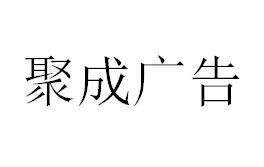 聚成广告